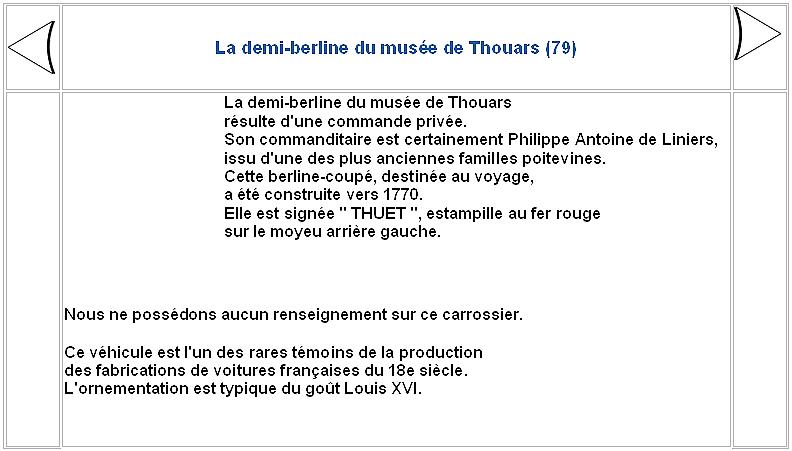 La demi-berline du musée de Thouars (79)

La demi-berline du musée de Thouars résulte d'une commande privée. Son commanditaire est certainement Philippe Antoine de Liniers, issu d'une des plus anciennes familles poitevines. Cette berline-coupé, destinée au voyage, a été construite vers 1770. Elle est signée " THUET ", estampille au fer rouge sur le moyeu arrière gauche.

Nous ne possédons aucun renseignement sur ce carrossier.

Ce véhicule est l'un des rares témoins de la production des fabrications de voitures françaises du 18e siècle. L'ornementation est typique du goût Louis XVI.